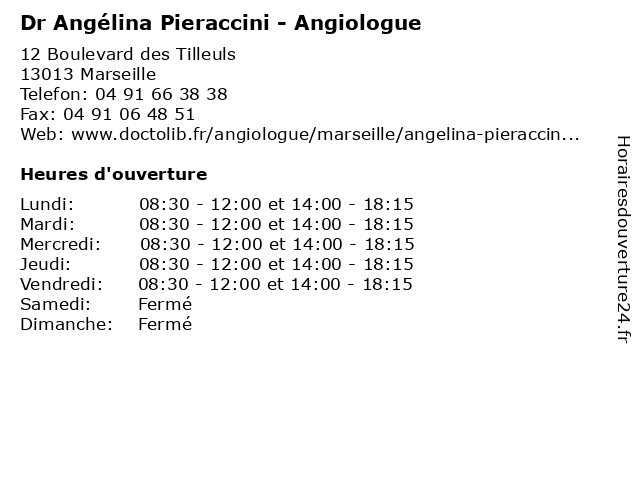 Dr Angélina Pieraccini - Angiologue

12 Boulevard des Tilleuls
13013 Marseille
Telefon: 04 91 66 38 38
Fax: 04 91 06 48 51
Web: www.doctolib.fr/angiologue/marseille/angelina-pieraccin...

Heures d'ouverture

| | |
|---|---|
| Lundi: | 08:30 - 12:00 et 14:00 - 18:15 |
| Mardi: | 08:30 - 12:00 et 14:00 - 18:15 |
| Mercredi: | 08:30 - 12:00 et 14:00 - 18:15 |
| Jeudi: | 08:30 - 12:00 et 14:00 - 18:15 |
| Vendredi: | 08:30 - 12:00 et 14:00 - 18:15 |
| Samedi: | Fermé |
| Dimanche: | Fermé |

Horairesdouverture24.fr